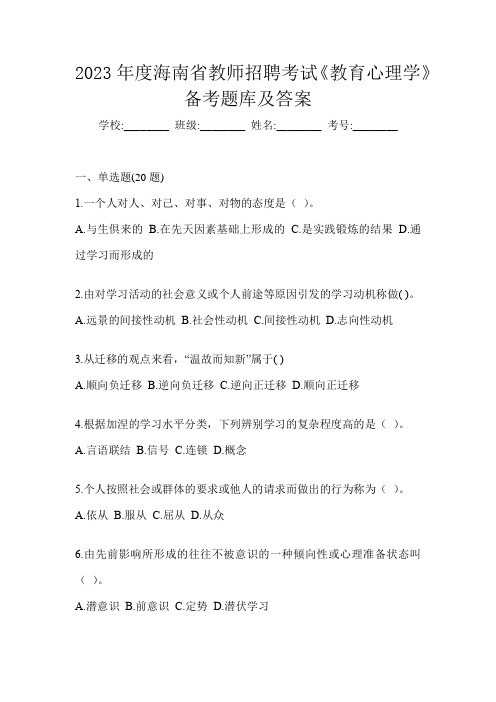 2023 年度海南省教师招聘考试《教育心理学》备考题库及答案

学校:________ 班级:________ 姓名:________ 考号:________

一、单选题(20 题)

1.一个人对人、对己、对事、对物的态度是（ ）。

A.与生俱来的 B.在先天因素基础上形成的 C.是实践锻炼的结果 D.通过学习而形成的

2.由对学习活动的社会意义或个人前途等原因引发的学习动机称做( )。

A.远景的间接性动机 B.社会性动机 C.间接性动机 D.志向性动机

3.从迁移的观点来看，“温故而知新”属于( )

A.顺向负迁移 B.逆向负迁移 C.逆向正迁移 D.顺向正迁移

4.根据加涅的学习水平分类，下列辨别学习的复杂程度高的是（ ）。

A.言语联结 B.信号 C.连锁 D.概念

5.个人按照社会或群体的要求或他人的请求而做出的行为称为（ ）。

A.依从 B.服从 C.屈从 D.从众

6.由先前影响所形成的往往不被意识的一种倾向性或心理准备状态叫（ ）。

A.潜意识 B.前意识 C.定势 D.潜伏学习